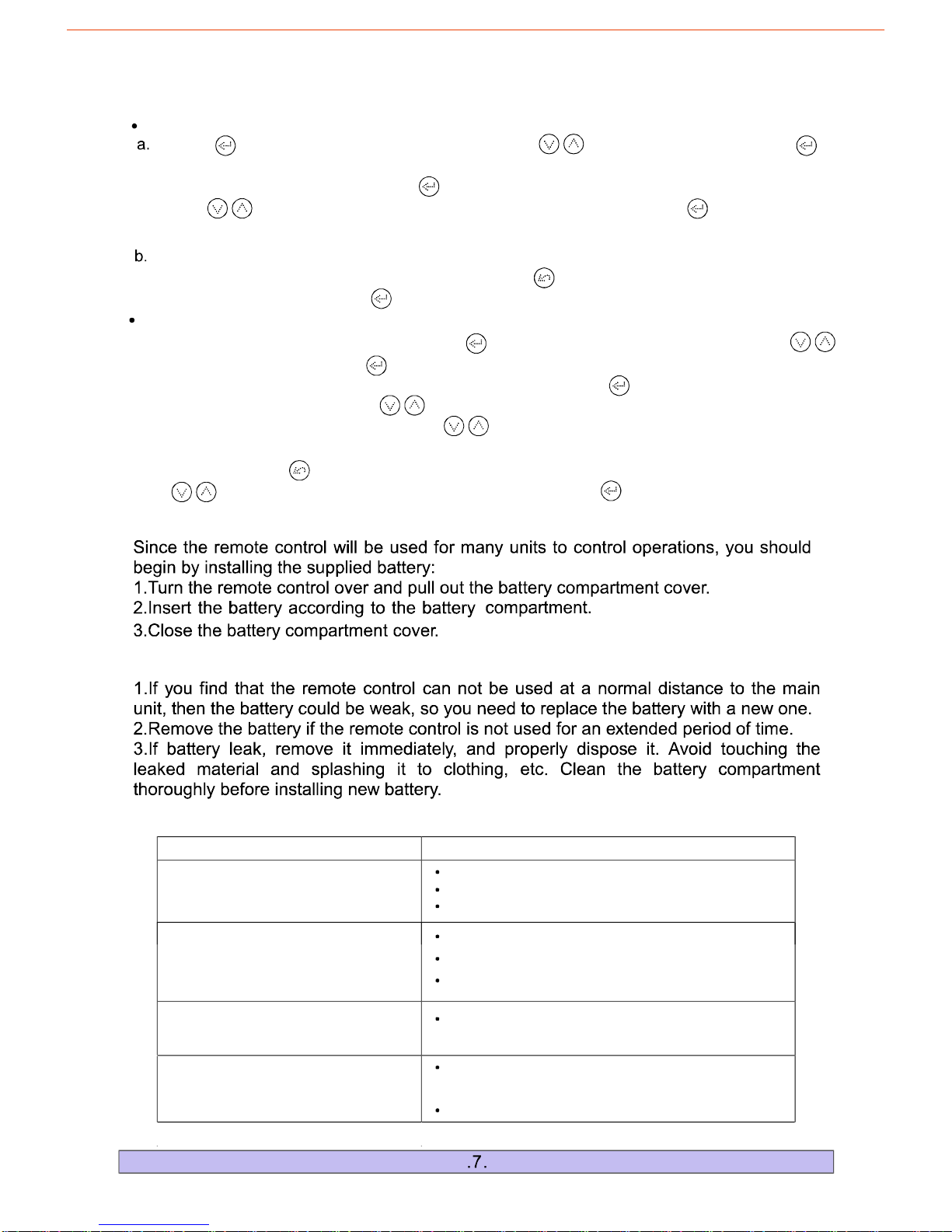 a.

b.

Since the remote control will be used for many units to control operations, you should begin by installing the supplied battery:
1.Turn the remote control over and pull out the battery compartment cover.
2.Insert the battery according to the battery compartment.
3.Close the battery compartment cover.

1.If you find that the remote control can not be used at a normal distance to the main unit, then the battery could be weak, so you need to replace the battery with a new one.
2.Remove the battery if the remote control is not used for an extended period of time.
3.If battery leak, remove it immediately, and properly dispose it. Avoid touching the leaked material and splashing it to clothing, etc. Clean the battery compartment thoroughly before installing new battery.

.7.